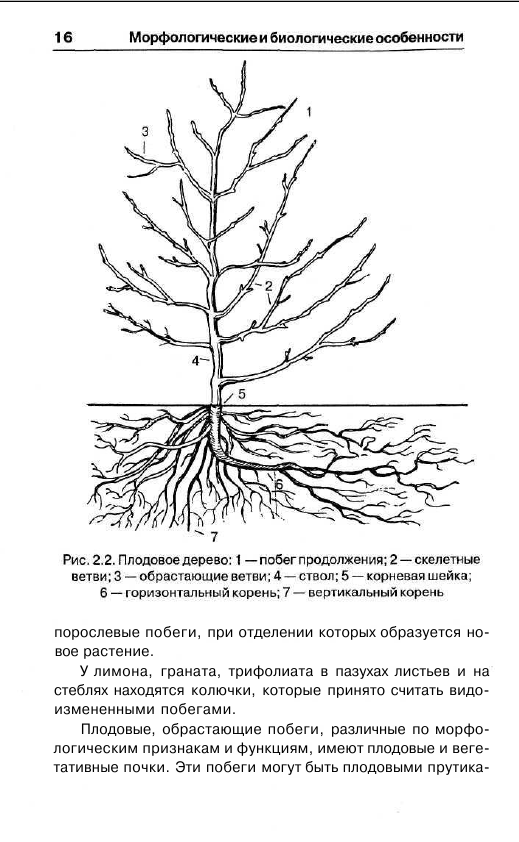 16 Морфологические и биологические особенности

1

3

2

4

5

6

7

Рис. 2.2. Плодовое дерево: 1 — побег продолжения; 2 — скелетные ветви; 3 — обрастающие ветви; 4 — ствол; 5 — корневая шейка; 6 — горизонтальный корень; 7 — вертикальный корень

порослевые побеги, при отделении которых образуется новое растение.

У лимона, граната, трифолиата в пазухах листьев и на стеблях находятся колючки, которые принято считать видоизмененными побегами.

Плодовые, обрастающие побеги, различные по морфологическим признакам и функциям, имеют плодовые и вегетативные почки. Эти побеги могут быть плодовыми прутика-